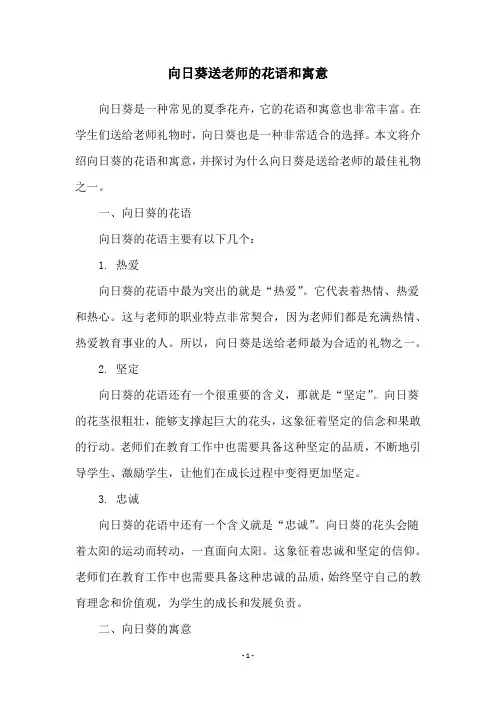 向日葵送老师的花语和寓意

向日葵是一种常见的夏季花卉，它的花语和寓意也非常丰富。在学生们送给老师礼物时，向日葵也是一种非常适合的选择。本文将介绍向日葵的花语和寓意，并探讨为什么向日葵是送给老师的最佳礼物之一。

一、向日葵的花语

向日葵的花语主要有以下几个：

1. 热爱

向日葵的花语中最为突出的就是“热爱”。它代表着热情、热爱和热心。这与老师的职业特点非常契合，因为老师们都是充满热情、热爱教育事业的人。所以，向日葵是送给老师最为合适的礼物之一。

2. 坚定

向日葵的花语还有一个很重要的含义，那就是“坚定”。向日葵的花茎很粗壮，能够支撑起巨大的花头，这象征着坚定的信念和果敢的行动。老师们在教育工作中也需要具备这种坚定的品质，不断地引导学生、激励学生，让他们在成长过程中变得更加坚定。

3. 忠诚

向日葵的花语中还有一个含义就是“忠诚”。向日葵的花头会随着太阳的运动而转动，一直面向太阳。这象征着忠诚和坚定的信仰。老师们在教育工作中也需要具备这种忠诚的品质，始终坚守自己的教育理念和价值观，为学生的成长和发展负责。

二、向日葵的寓意

- 1 -